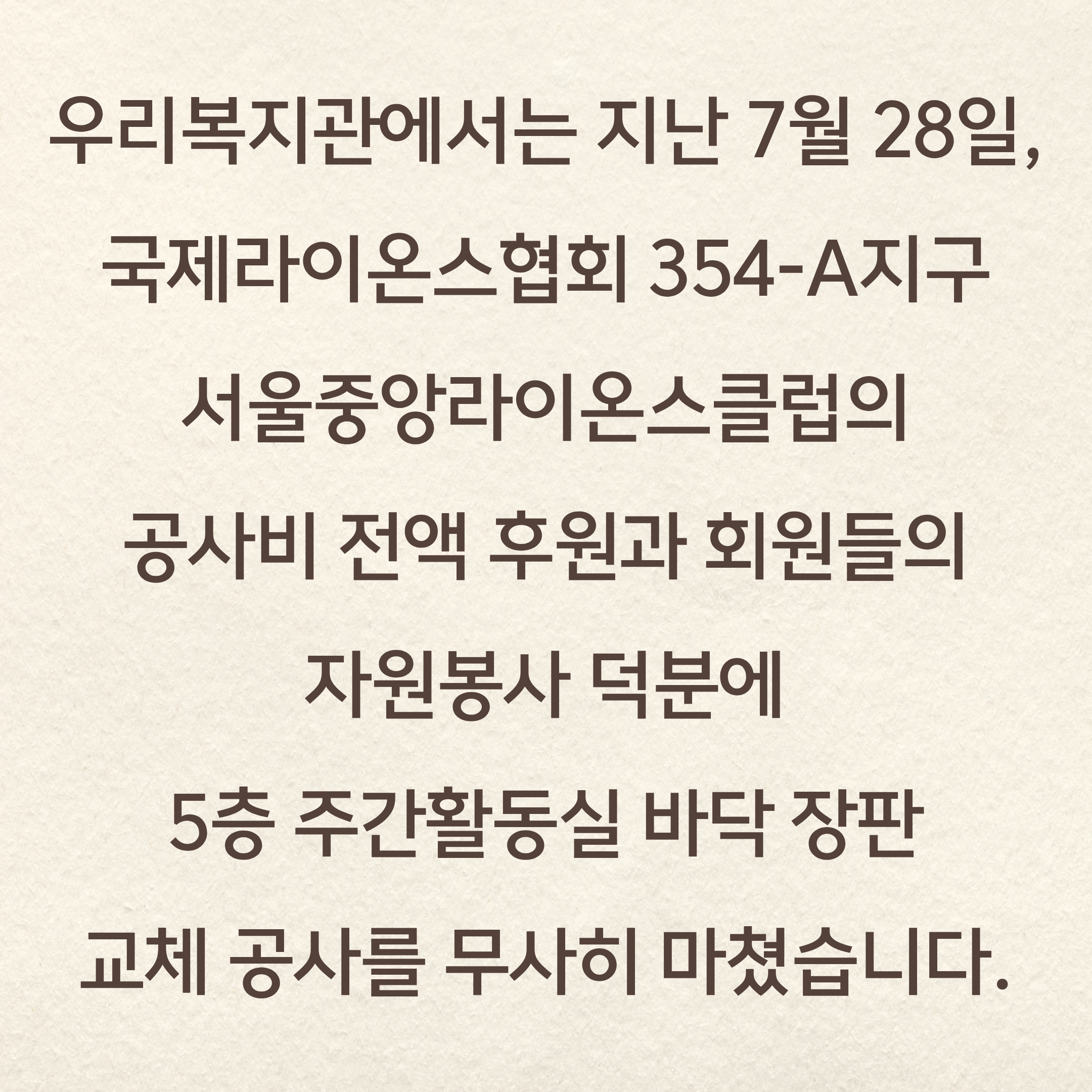 우리복지관에서는 지난 7월 28일, 국제라이온스협회 354-A지구 서울중앙라이온스클럽의 공사비 전액 후원과 회원들의 자원봉사 덕분에 5층 주간활동실 바닥 장판 교체 공사를 무사히 마쳤습니다.